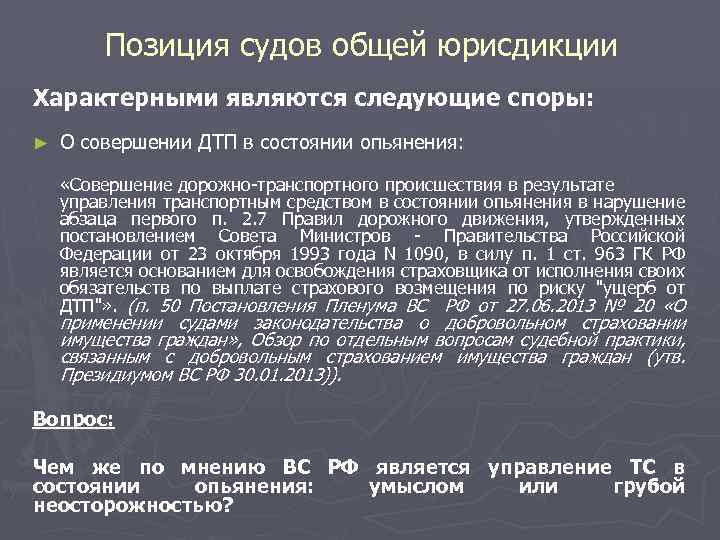 Позиция судов общей юрисдикции

Характерными являются следующие споры:

► О совершении ДТП в состоянии опьянения:

«Совершение дорожно-транспортного происшествия в результате управления транспортным средством в состоянии опьянения в нарушение абзаца первого п. 2.7 Правил дорожного движения, утвержденных постановлением Совета Министров - Правительства Российской Федерации от 23 октября 1993 года N 1090, в силу п. 1 ст. 963 ГК РФ является основанием для освобождения страховщика от исполнения своих обязательств по выплате страхового возмещения по риску "ущерб от ДТП"». (п. 50 Постановления Пленума ВС РФ от 27.06.2013 № 20 «О применении судами законодательства о добровольном страховании имущества граждан», Обзор по отдельным вопросам судебной практики, связанным с добровольным страхованием имущества граждан (утв. Президиумом ВС РФ 30.01.2013)).

Вопрос:

Чем же по мнению ВС РФ является управление ТС в состоянии опьянения: умыслом или грубой неосторожностью?